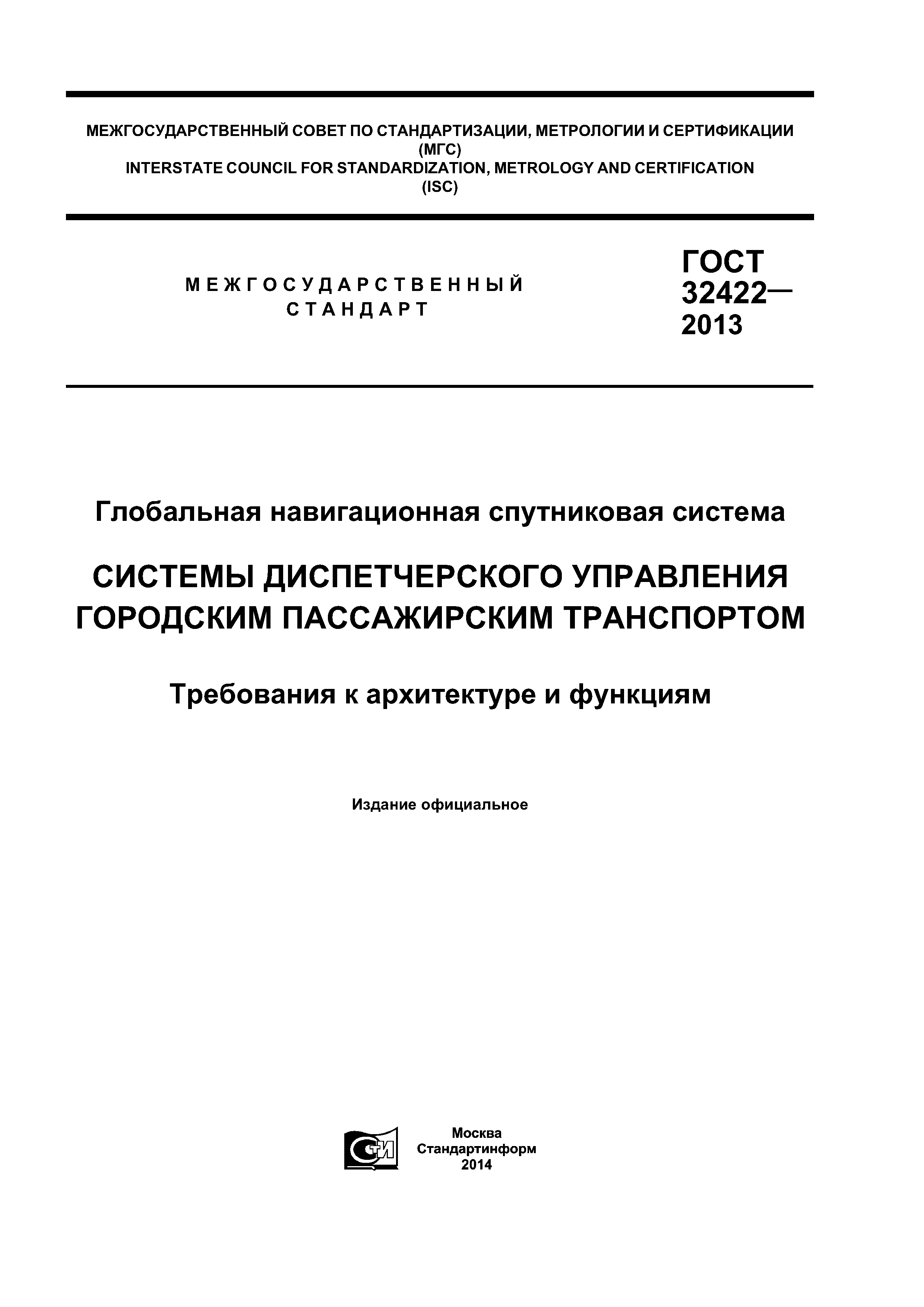 МЕЖГОСУДАРСТВЕННЫЙ СОВЕТ ПО СТАНДАРТИЗАЦИИ, МЕТРОЛОГИИ И СЕРТИФИКАЦИИ
(МГС)
INTERSTATE COUNCIL FOR STANDARDIZATION, METROLOGY AND CERTIFICATION
(ISC)

МЕЖГОСУДАРСТВЕННЫЙ
СТАНДАРТ

ГОСТ
32422—
2013

Глобальная навигационная спутниковая система

СИСТЕМЫ ДИСПЕТЧЕРСКОГО УПРАВЛЕНИЯ ГОРОДСКИМ ПАССАЖИРСКИМ ТРАНСПОРТОМ

Требования к архитектуре и функциям

Издание официальное

СТИ

Москва
Стандартинформ
2014